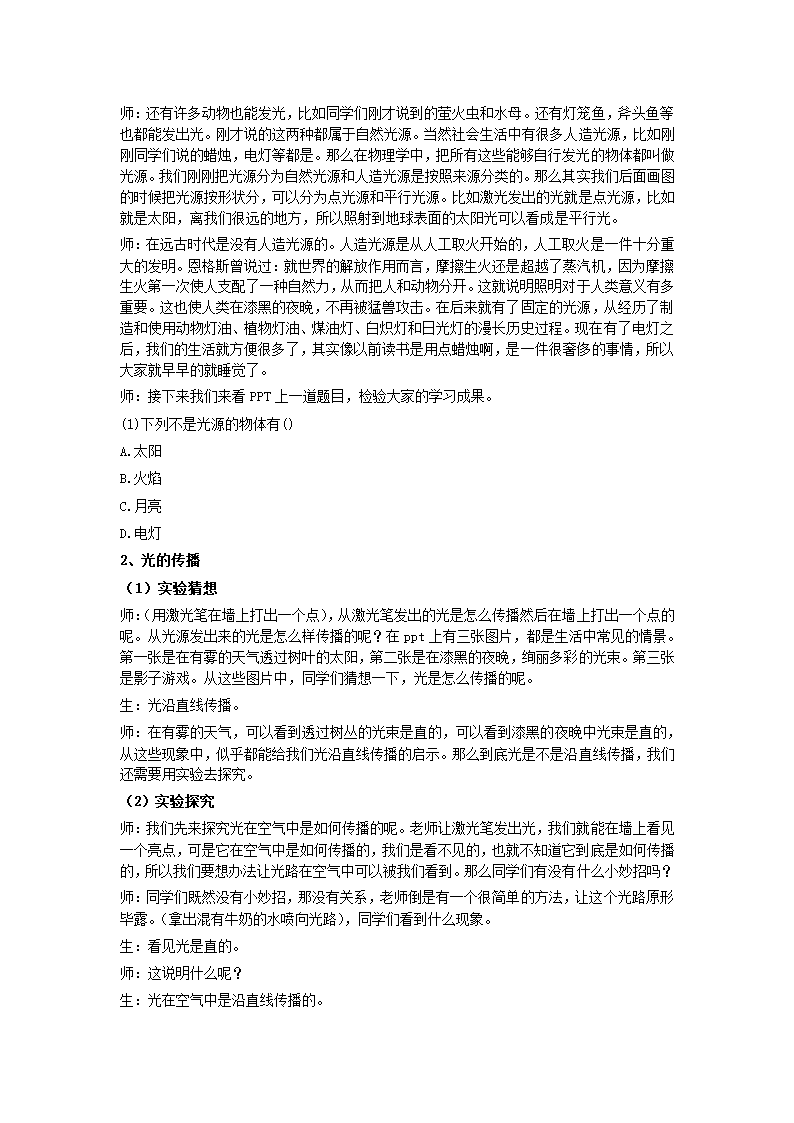 师：还有许多动物也能发光，比如同学们刚才说到的萤火虫和水母。还有灯笼鱼，斧头鱼等也都能发出光。刚才说的这两种都属于自然光源。当然社会生活中有很多人造光源，比如刚刚同学们说的蜡烛，电灯等都是。那么在物理学中，把所有这些能够自行发光的物体都叫做光源。我们刚刚把光源分为自然光源和人造光源是按照来源分类的。那么其实我们后面画图的时候把光源按形状分，可以分为点光源和平行光源。比如激光发出的光就是点光源，比如就是太阳，离我们很远的地方，所以照射到地球表面的太阳光可以看成是平行光。

师：在远古时代是没有人造光源的。人造光源是从人工取火开始的，人工取火是一件十分重大的发明。恩格斯曾说过：就世界的解放作用而言，摩擦生火还是超越了蒸汽机，因为摩擦生火第一次使人支配了一种自然力，从而把人和动物分开。这就说明照明对于人类意义有多重要。这也使人类在漆黑的夜晚，不再被猛兽攻击。在后来就有了固定的光源，从经历了制造和使用动物灯油、植物灯油、煤油灯、白炽灯和日光灯的漫长历史过程。现在有了电灯之后，我们的生活就方便很多了，其实像以前读书是用点蜡烛啊，是一件很奢侈的事情，所以大家就早早的就睡觉了。

师：接下来我们来看 PPT 上一道题目，检验大家的学习成果。

(1)下列不是光源的物体有()

A.太阳

B.火焰

C.月亮

D.电灯

2、光的传播

（1）实验猜想

师：(用激光笔在墙上打出一个点)，从激光笔发出的光是怎么传播然后在墙上打出一个点的呢。从光源发出来的光是怎么样传播的呢？在 ppt 上有三张图片，都是生活中常见的情景。第一张是在有雾的天气透过树叶的太阳，第二张是在漆黑的夜晚，绚丽多彩的光束。第三张是影子游戏。从这些图片中，同学们猜想一下，光是怎么传播的呢。

生：光沿直线传播。

师：在有雾的天气，可以看到透过树丛的光束是直的，可以看到漆黑的夜晚中光束是直的，从这些现象中，似乎都能给我们光沿直线传播的启示。那么到底光是不是沿直线传播，我们还需要用实验去探究。

（2）实验探究

师：我们先来探究光在空气中是如何传播的呢。老师让激光笔发出光，我们就能在墙上看见一个亮点，可是它在空气中是如何传播的，我们是看不见的，也就不知道它到底是如何传播的，所以我们要想办法让光路在空气中可以被我们看到。那么同学们有没有什么小妙招吗？

师：同学们既然没有小妙招，那没有关系，老师倒是有一个很简单的方法，让这个光路原形毕露。(拿出混有牛奶的水喷向光路)，同学们看到什么现象。

生：看见光是直的。

师：这说明什么呢？

生：光在空气中是沿直线传播的。